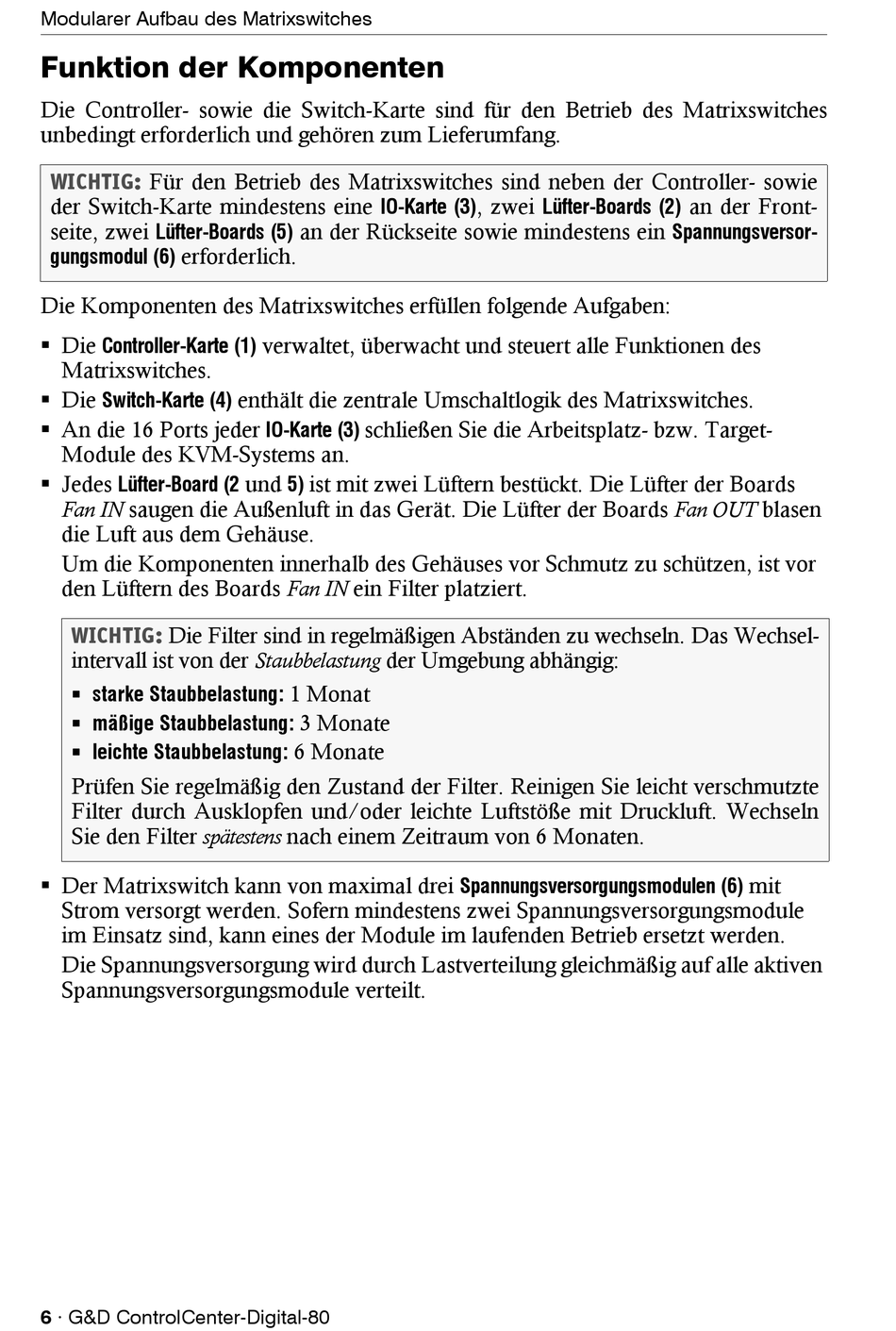 Modularer Aufbau des Matrixswitches

Funktion der Komponenten

Die Controller- sowie die Switch-Karte sind für den Betrieb des Matrixswitches unbedingt erforderlich und gehören zum Lieferumfang.

WICHTIG: Für den Betrieb des Matrixswitches sind neben der Controller- sowie der Switch-Karte mindestens eine IO-Karte (3), zwei Lüfter-Boards (2) an der Frontseite, zwei Lüfter-Boards (5) an der Rückseite sowie mindestens ein Spannungsversorgungsmodul (6) erforderlich.

Die Komponenten des Matrixswitches erfüllen folgende Aufgaben:

▪ Die Controller-Karte (1) verwaltet, überwacht und steuert alle Funktionen des Matrixswitches.
▪ Die Switch-Karte (4) enthält die zentrale Umschaltlogik des Matrixswitches.
▪ An die 16 Ports jeder IO-Karte (3) schließen Sie die Arbeitsplatz- bzw. Target-Module des KVM-Systems an.
▪ Jedes Lüfter-Board (2 und 5) ist mit zwei Lüftern bestückt. Die Lüfter der Boards Fan IN saugen die Außenluft in das Gerät. Die Lüfter der Boards Fan OUT blasen die Luft aus dem Gehäuse.

Um die Komponenten innerhalb des Gehäuses vor Schmutz zu schützen, ist vor den Lüftern des Boards Fan IN ein Filter platziert.

WICHTIG: Die Filter sind in regelmäßigen Abständen zu wechseln. Das Wechselintervall ist von der Staubbelastung der Umgebung abhängig:
▪ starke Staubbelastung: 1 Monat
▪ mäßige Staubbelastung: 3 Monate
▪ leichte Staubbelastung: 6 Monate

Prüfen Sie regelmäßig den Zustand der Filter. Reinigen Sie leicht verschmutzte Filter durch Ausklopfen und/oder leichte Luftstöße mit Druckluft. Wechseln Sie den Filter spätestens nach einem Zeitraum von 6 Monaten.

▪ Der Matrixswitch kann von maximal drei Spannungsversorgungsmodulen (6) mit Strom versorgt werden. Sofern mindestens zwei Spannungsversorgungsmodule im Einsatz sind, kann eines der Module im laufenden Betrieb ersetzt werden.

Die Spannungsversorgung wird durch Lastverteilung gleichmäßig auf alle aktiven Spannungsversorgungsmodule verteilt.

6 · G&D ControlCenter-Digital-80